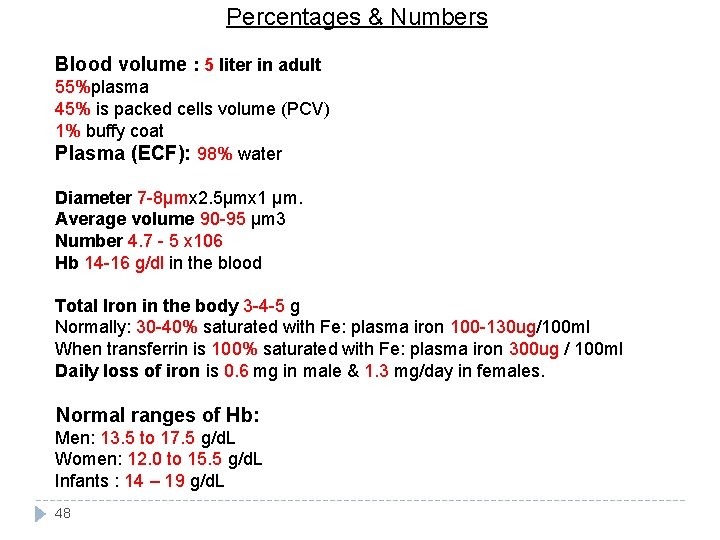 Percentages & Numbers

Blood volume : 5 liter in adult
55%plasma
45% is packed cells volume (PCV)
1% buffy coat
Plasma (ECF): 98% water

Diameter 7-8μmx2.5μmx1 μm.
Average volume 90-95 μm3
Number 4.7 - 5 x106
Hb 14-16 g/dl in the blood

Total Iron in the body 3-4-5 g
Normally: 30-40% saturated with Fe: plasma iron 100-130ug/100ml
When transferrin is 100% saturated with Fe: plasma iron 300ug / 100ml
Daily loss of iron is 0.6 mg in male & 1.3 mg/day in females.

Normal ranges of Hb:
Men: 13.5 to 17.5 g/dL
Women: 12.0 to 15.5 g/dL
Infants : 14 – 19 g/dL

48